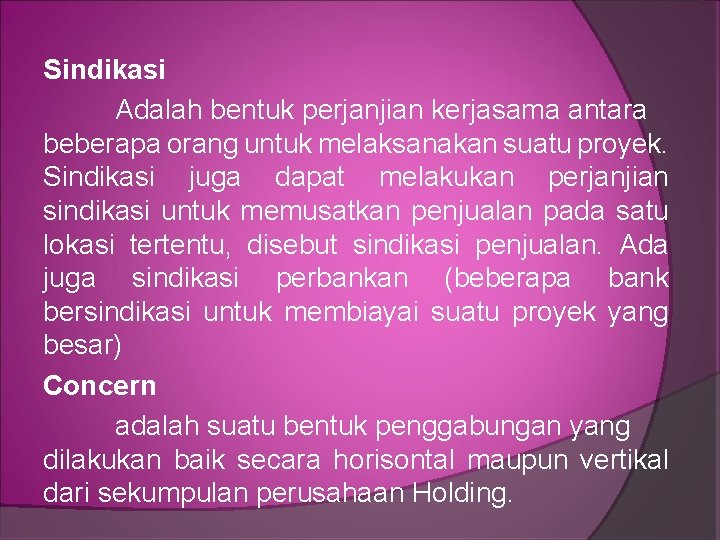 Sindikasi

Adalah bentuk perjanjian kerjasama antara beberapa orang untuk melaksanakan suatu proyek. Sindikasi juga dapat melakukan perjanjian sindikasi untuk memusatkan penjualan pada satu lokasi tertentu, disebut sindikasi penjualan. Ada juga sindikasi perbankan (beberapa bank bersindikasi untuk membiayai suatu proyek yang besar)

Concern

adalah suatu bentuk penggabungan yang dilakukan baik secara horisontal maupun vertikal dari sekumpulan perusahaan Holding.